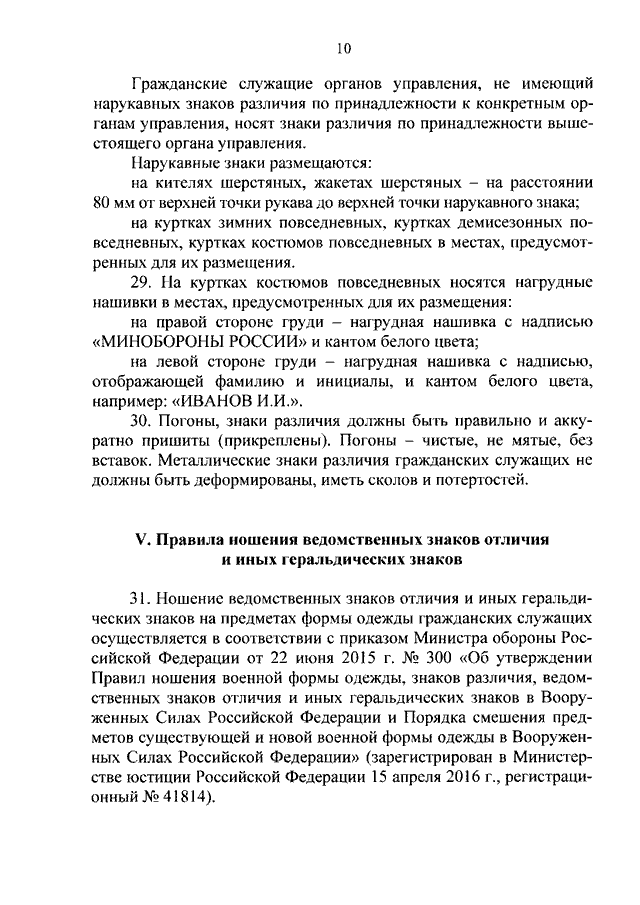 10

Гражданские служащие органов управления, не имеющий нарукавных знаков различия по принадлежности к конкретным органам управления, носят знаки различия по принадлежности вышестоящего органа управления.

Нарукавные знаки размещаются:

на кителях шерстяных, жакетах шерстяных – на расстоянии 80 мм от верхней точки рукава до верхней точки нарукавного знака;

на куртках зимних повседневных, куртках демисезонных повседневных, куртках костюмов повседневных в местах, предусмотренных для их размещения.

29. На куртках костюмов повседневных носятся нагрудные нашивки в местах, предусмотренных для их размещения:

на правой стороне груди – нагрудная нашивка с надписью «МИНОБОРОНЫ РОССИИ» и кантом белого цвета;

на левой стороне груди – нагрудная нашивка с надписью, отображающей фамилию и инициалы, и кантом белого цвета, например: «ИВАНОВ И.И.».

30. Погоны, знаки различия должны быть правильно и аккуратно пришиты (прикреплены). Погоны – чистые, не мятые, без вставок. Металлические знаки различия гражданских служащих не должны быть деформированы, иметь сколов и потертостей.

V. Правила ношения ведомственных знаков отличия и иных геральдических знаков

31. Ношение ведомственных знаков отличия и иных геральдических знаков на предметах формы одежды гражданских служащих осуществляется в соответствии с приказом Министра обороны Российской Федерации от 22 июня 2015 г. № 300 «Об утверждении Правил ношения военной формы одежды, знаков различия, ведомственных знаков отличия и иных геральдических знаков в Вооруженных Силах Российской Федерации и Порядка смешения предметов существующей и новой военной формы одежды в Вооруженных Силах Российской Федерации» (зарегистрирован в Министерстве юстиции Российской Федерации 15 апреля 2016 г., регистрационный № 41814).